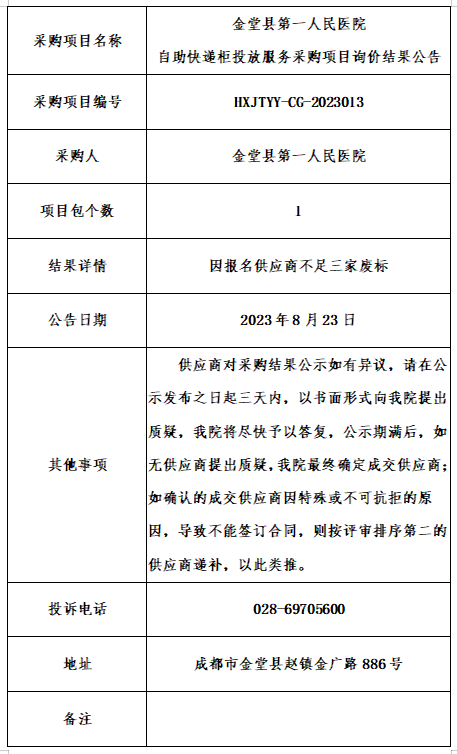 | 采购项目名称 | 金堂县第一人民医院 自助快递柜投放服务采购项目询价结果公告 |
|---|---|
| 采购项目编号 | HXJTYY-CG-2023013 |
| 采购人 | 金堂县第一人民医院 |
| 项目包个数 | 1 |
| 结果详情 | 因报名供应商不足三家废标 |
| 公告日期 | 2023 年 8 月 23 日 |
| 其他事项 | 供应商对采购结果公示如有异议，请在公示发布之日起三天内，以书面形式向我院提出质疑，我院将尽快予以答复，公示期满后，如无供应商提出质疑，我院最终确定成交供应商；如确认的成交供应商因特殊或不可抗拒的原因，导致不能签订合同，则按评审排序第二的供应商递补，以此类推。 |
| 投诉电话 | 028-69705600 |
| 地址 | 成都市金堂县赵镇金广路 886 号 |
| 备注 | |